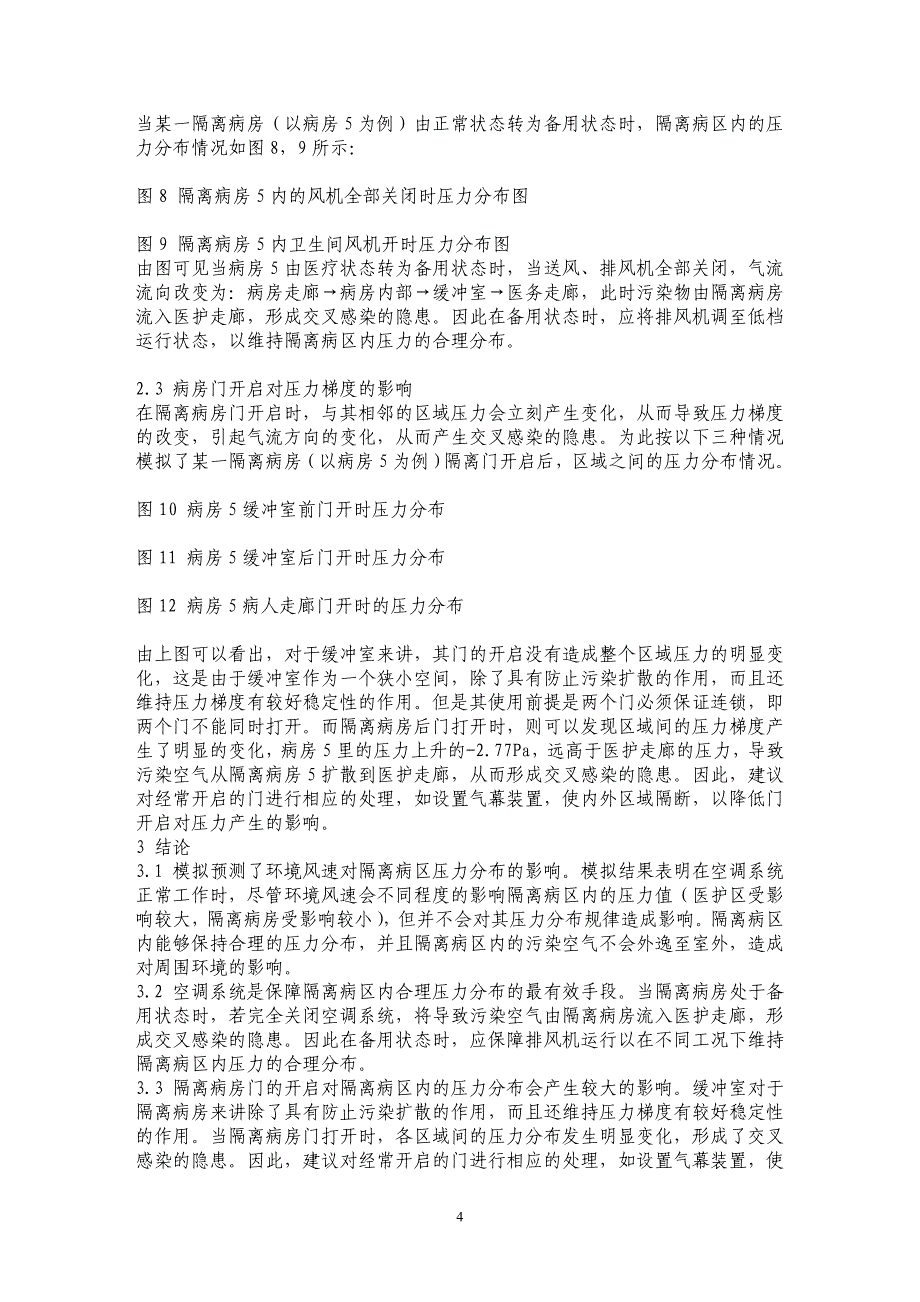 当某一隔离病房（以病房 5 为例）由正常状态转为备用状态时，隔离病区内的压力分布情况如图 8，9 所示:

图 8 隔离病房 5 内的风机全部关闭时压力分布图

图 9 隔离病房 5 内卫生间风机开时压力分布图
由图可见当病房 5 由医疗状态转为备用状态时，当送风、排风机全部关闭，气流流向改变为：病房走廊→病房内部→缓冲室→医务走廊，此时污染物由隔离病房流入医护走廊，形成交叉感染的隐患。因此在备用状态时，应将排风机调至低档运行状态，以维持隔离病区内压力的合理分布。

2.3 病房门开启对压力梯度的影响
在隔离病房门开启时，与其相邻的区域压力会立刻产生变化，从而导致压力梯度的改变，引起气流方向的变化，从而产生交叉感染的隐患。为此按以下三种情况模拟了某一隔离病房（以病房 5 为例）隔离门开启后，区域之间的压力分布情况。

图 10 病房 5 缓冲室前门开时压力分布

图 11 病房 5 缓冲室后门开时压力分布

图 12 病房 5 病人走廊门开时的压力分布

由上图可以看出，对于缓冲室来讲，其门的开启没有造成整个区域压力的明显变化，这是由于缓冲室作为一个狭小空间，除了具有防止污染扩散的作用，而且还维持压力梯度有较好稳定性的作用。但是其使用前提是两个门必须保证连锁，即两个门不能同时打开。而隔离病房后门打开时，则可以发现区域间的压力梯度产生了明显的变化，病房 5 里的压力上升的-2.77Pa，远高于医护走廊的压力，导致污染空气从隔离病房 5 扩散到医护走廊，从而形成交叉感染的隐患。因此，建议对经常开启的门进行相应的处理，如设置气幕装置，使内外区域隔断，以降低门开启对压力产生的影响。
3 结论
3.1 模拟预测了环境风速对隔离病区压力分布的影响。模拟结果表明在空调系统正常工作时，尽管环境风速会不同程度的影响隔离病区内的压力值（医护区受影响较大，隔离病房受影响较小），但并不会对其压力分布规律造成影响。隔离病区内能够保持合理的压力分布，并且隔离病区内的污染空气不会外逸至室外，造成对周围环境的影响。
3.2 空调系统是保障隔离病区内合理压力分布的最有效手段。当隔离病房处于备用状态时，若完全关闭空调系统，将导致污染空气由隔离病房流入医护走廊，形成交叉感染的隐患。因此在备用状态时，应保障排风机运行以在不同工况下维持隔离病区内压力的合理分布。
3.3 隔离病房门的开启对隔离病区内的压力分布会产生较大的影响。缓冲室对于隔离病房来讲除了具有防止污染扩散的作用，而且还维持压力梯度有较好稳定性的作用。当隔离病房门打开时，各区域间的压力分布发生明显变化，形成了交叉感染的隐患。因此，建议对经常开启的门进行相应的处理，如设置气幕装置，使

4